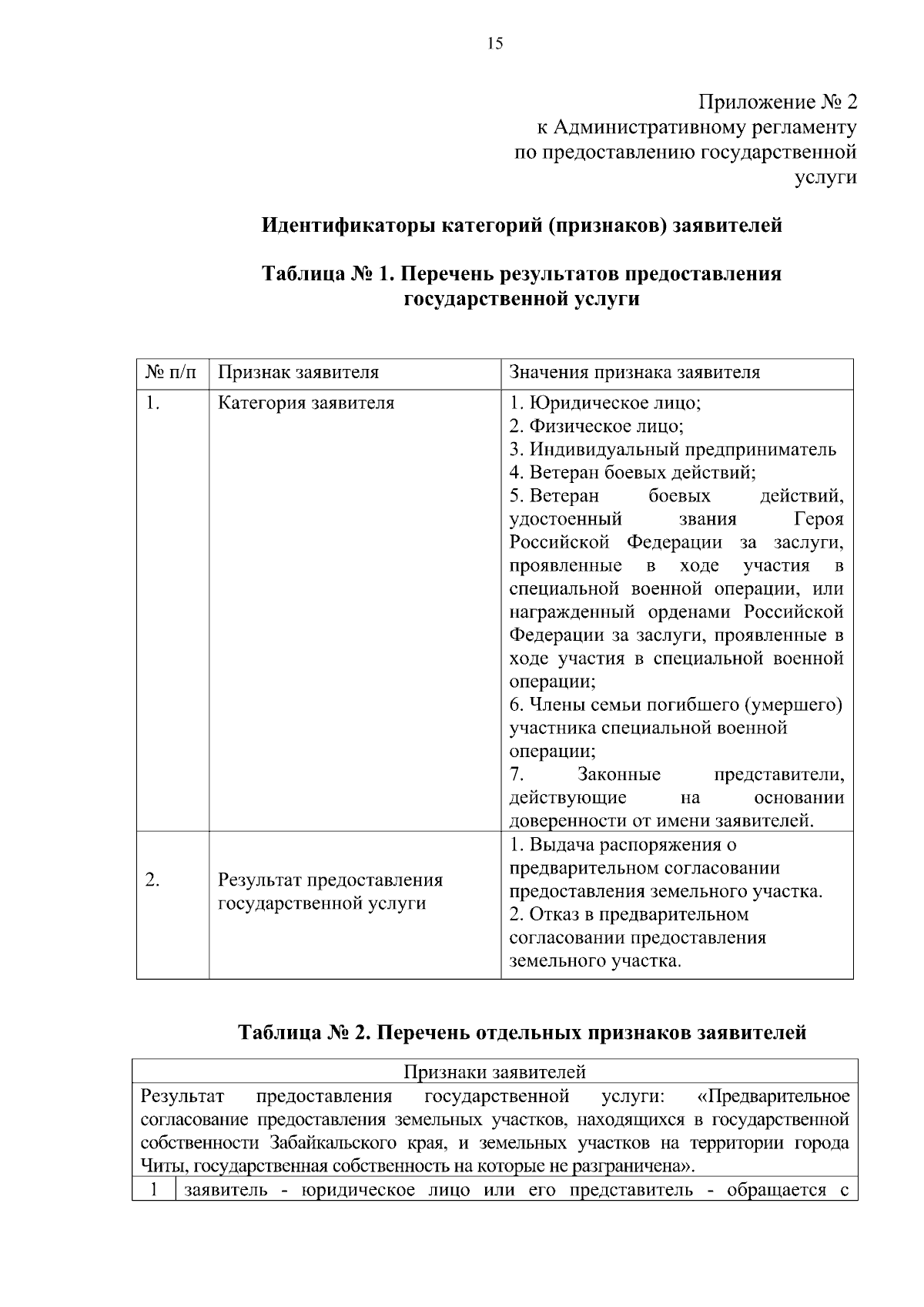 15

Приложение № 2
к Административному регламенту
по предоставлению государственной
услуги

Идентификаторы категорий (признаков) заявителей

Таблица № 1. Перечень результатов предоставления государственной услуги

| № п/п | Признак заявителя | Значения признака заявителя |
|---|---|---|
| 1. | Категория заявителя | 1. Юридическое лицо; 2. Физическое лицо; 3. Индивидуальный предприниматель 4. Ветеран боевых действий; 5. Ветеран боевых действий, удостоенный звания Героя Российской Федерации за заслуги, проявленные в ходе участия в специальной военной операции, или награжденный орденами Российской Федерации за заслуги, проявленные в ходе участия в специальной военной операции; 6. Члены семьи погибшего (умершего) участника специальной военной операции; 7. Законные представители, действующие на основании доверенности от имени заявителей. |
| 2. | Результат предоставления государственной услуги | 1. Выдача распоряжения о предварительном согласовании предоставления земельного участка. 2. Отказ в предварительном согласовании предоставления земельного участка. |

Таблица № 2. Перечень отдельных признаков заявителей

| Признаки заявителей | |
|---|---|
| Результат предоставления государственной услуги: «Предварительное согласование предоставления земельных участков, находящихся в государственной собственности Забайкальского края, и земельных участков на территории города Читы, государственная собственность на которые не разграничена». | |
| 1 | заявитель - юридическое лицо или его представитель - обращается с |